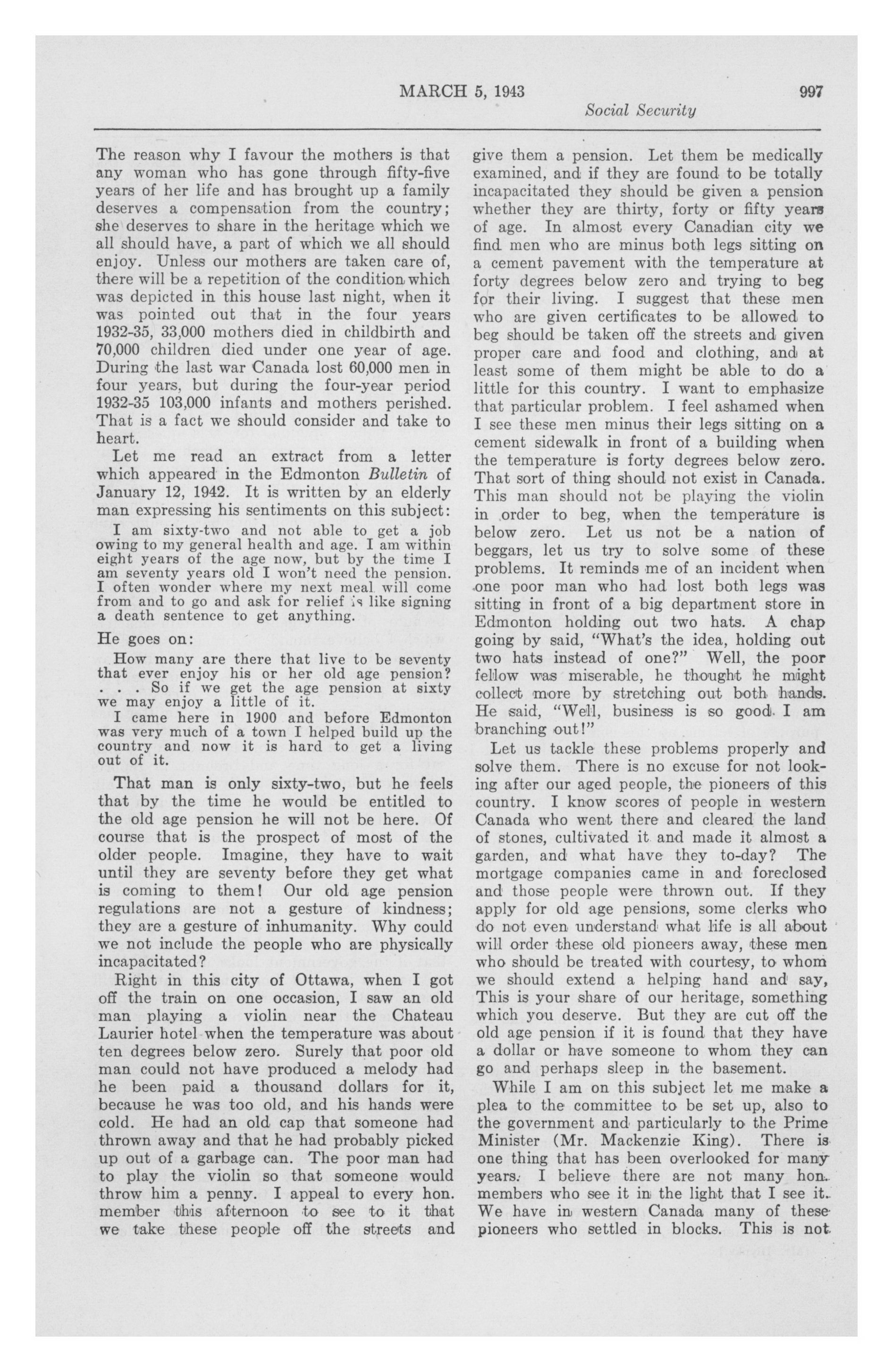 MARCH 5, 1943 997

Social Security

The reason why I favour the mothers is that any woman who has gone through fifty-five years of her life and has brought up a family deserves a compensation from the country; she deserves to share in the heritage which we all should have, a part of which we all should enjoy. Unless our mothers are taken care of, there will be a repetition of the condition which was depicted in this house last night, when it was pointed out that in the four years 1932-35, 33,000 mothers died in childbirth and 70,000 children died under one year of age. During the last war Canada lost 60,000 men in four years, but during the four-year period 1932-35 103,000 infants and mothers perished. That is a fact we should consider and take to heart.

Let me read an extract from a letter which appeared in the Edmonton Bulletin of January 12, 1942. It is written by an elderly man expressing his sentiments on this subject:

I am sixty-two and not able to get a job owing to my general health and age. I am within eight years of the age now, but by the time I am seventy years old I won't need the pension. I often wonder where my next meal will come from and to go and ask for relief is like signing a death sentence to get anything.

He goes on:

How many are there that live to be seventy that ever enjoy his or her old age pension? . . . So if we get the age pension at sixty we may enjoy a little of it.

I came here in 1900 and before Edmonton was very much of a town I helped build up the country and now it is hard to get a living out of it.

That man is only sixty-two, but he feels that by the time he would be entitled to the old age pension he will not be here. Of course that is the prospect of most of the older people. Imagine, they have to wait until they are seventy before they get what is coming to them! Our old age pension regulations are not a gesture of kindness; they are a gesture of inhumanity. Why could we not include the people who are physically incapacitated?

Right in this city of Ottawa, when I got off the train on one occasion, I saw an old man playing a violin near the Chateau Laurier hotel when the temperature was about ten degrees below zero. Surely that poor old man could not have produced a melody had he been paid a thousand dollars for it, because he was too old, and his hands were cold. He had an old cap that someone had thrown away and that he had probably picked up out of a garbage can. The poor man had to play the violin so that someone would throw him a penny. I appeal to every hon. member this afternoon to see to it that we take these people off the streets and give them a pension. Let them be medically examined, and if they are found to be totally incapacitated they should be given a pension whether they are thirty, forty or fifty years of age. In almost every Canadian city we find men who are minus both legs sitting on a cement pavement with the temperature at forty degrees below zero and trying to beg for their living. I suggest that these men who are given certificates to be allowed to beg should be taken off the streets and given proper care and food and clothing, and at least some of them might be able to do a little for this country. I want to emphasize that particular problem. I feel ashamed when I see these men minus their legs sitting on a cement sidewalk in front of a building when the temperature is forty degrees below zero. That sort of thing should not exist in Canada. This man should not be playing the violin in order to beg, when the temperature is below zero. Let us not be a nation of beggars, let us try to solve some of these problems. It reminds me of an incident when one poor man who had lost both legs was sitting in front of a big department store in Edmonton holding out two hats. A chap going by said, "What's the idea, holding out two hats instead of one?" Well, the poor fellow was miserable, he thought he might collect more by stretching out both hands. He said, "Well, business is so good. I am branching out!"

Let us tackle these problems properly and solve them. There is no excuse for not looking after our aged people, the pioneers of this country. I know scores of people in western Canada who went there and cleared the land of stones, cultivated it and made it almost a garden, and what have they to-day? The mortgage companies came in and foreclosed and those people were thrown out. If they apply for old age pensions, some clerks who do not even understand what life is all about will order these old pioneers away, these men who should be treated with courtesy, to whom we should extend a helping hand and say, This is your share of our heritage, something which you deserve. But they are cut off the old age pension if it is found that they have a dollar or have someone to whom they can go and perhaps sleep in the basement.

While I am on this subject let me make a plea to the committee to be set up, also to the government and particularly to the Prime Minister (Mr. Mackenzie King). There is one thing that has been overlooked for many years. I believe there are not many hon. members who see it in the light that I see it. We have in western Canada many of these pioneers who settled in blocks. This is not